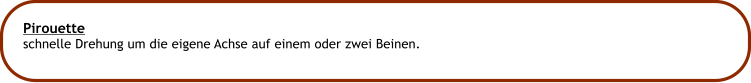 Pirouette
schnelle Drehung um die eigene Achse auf einem oder zwei Beinen.